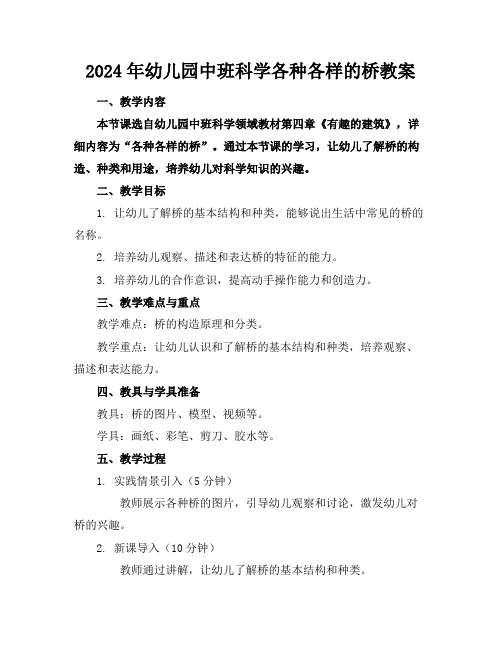 2024年幼儿园中班科学各种各样的桥教案

一、教学内容

本节课选自幼儿园中班科学领域教材第四章《有趣的建筑》，详细内容为“各种各样的桥”。通过本节课的学习，让幼儿了解桥的构造、种类和用途，培养幼儿对科学知识的兴趣。

二、教学目标

1. 让幼儿了解桥的基本结构和种类，能够说出生活中常见的桥的名称。

2. 培养幼儿观察、描述和表达桥的特征的能力。

3. 培养幼儿的合作意识，提高动手操作能力和创造力。

三、教学难点与重点

教学难点：桥的构造原理和分类。

教学重点：让幼儿认识和了解桥的基本结构和种类，培养观察、描述和表达能力。

四、教具与学具准备

教具：桥的图片、模型、视频等。

学具：画纸、彩笔、剪刀、胶水等。

五、教学过程

1. 实践情景引入（5分钟）

教师展示各种桥的图片，引导幼儿观察和讨论，激发幼儿对桥的兴趣。

2. 新课导入（10分钟）

教师通过讲解，让幼儿了解桥的基本结构和种类。